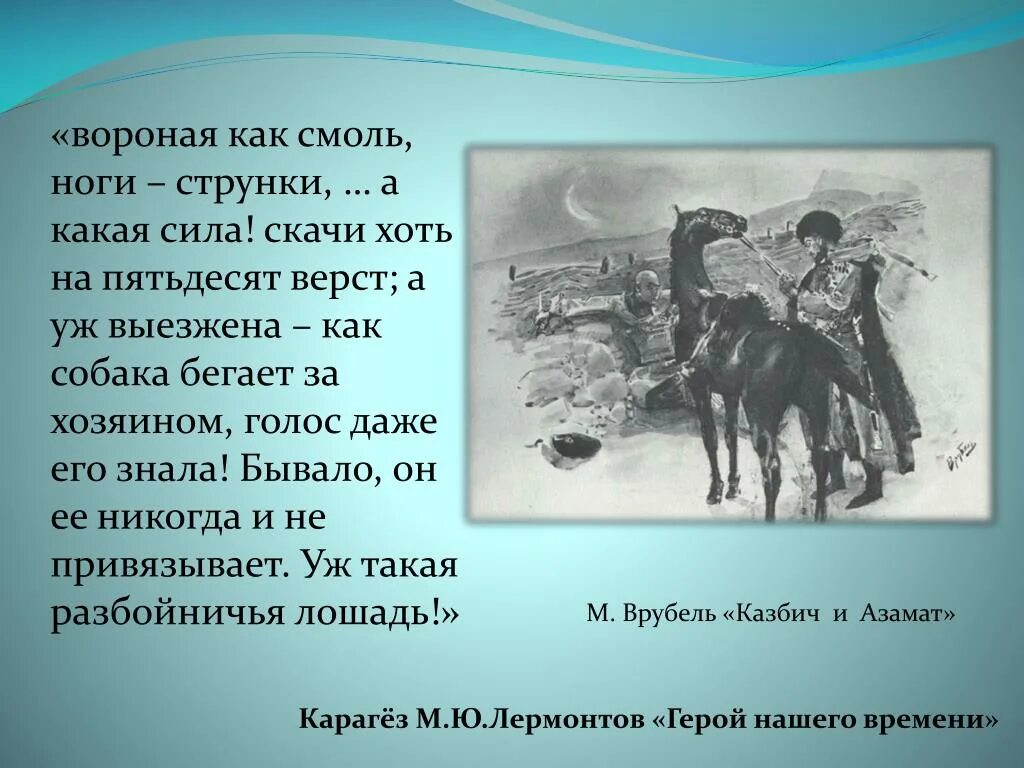 «вороная как смоль, ноги – струнки, … а какая сила! скачи хоть на пятьдесят верст; а уж выезжена – как собака бегает за хозяином, голос даже его знала! Бывало, он ее никогда и не привязывает. Уж такая разбойничья лошадь!»

Врубель

М. Врубель «Казбич и Азамат»

Карагёз М.Ю.Лермонтов «Герой нашего времени»